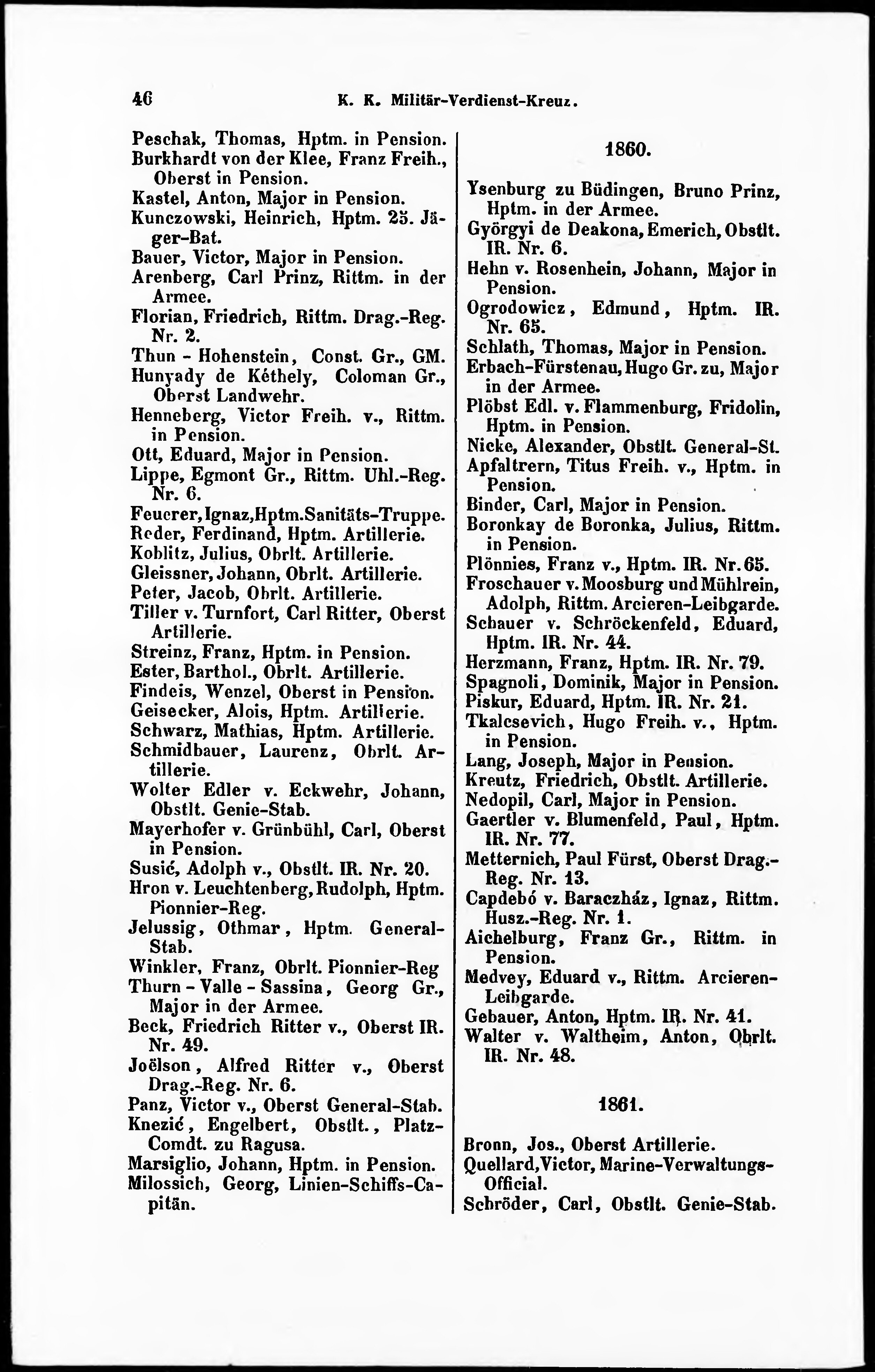 46 K. K. Militär-Verdienst-Kreuz.

Peschak, Thomas, Hptm. in Pension.
Burkhardt von der Klee, Franz Freih., Oberst in Pension.
Kastel, Anton, Major in Pension.
Kunczowski, Heinrich, Hptm. 25. Jäger-Bat.
Bauer, Victor, Major in Pension.
Arenberg, Carl Prinz, Rittm. in der Armee.
Florian, Friedrich, Rittm. Drag.-Reg. Nr. 2.
Thun - Hohenstein, Const. Gr., GM.
Hunyady de Kéthely, Coloman Gr., Oberst Landwehr.
Henneberg, Victor Freih. v., Rittm. in Pension.
Ott, Eduard, Major in Pension.
Lippe, Egmont Gr., Rittm. Uhl.-Reg. Nr. 6.
Feuerer, Ignaz, Hptm. Sanitäts-Truppe.
Reder, Ferdinand, Hptm. Artillerie.
Koblitz, Julius, Obrlt. Artillerie.
Gleissner, Johann, Obrlt. Artillerie.
Peter, Jacob, Obrlt. Artillerie.
Tiller v. Turnfort, Carl Ritter, Oberst Artillerie.
Streinz, Franz, Hptm. in Pension.
Ester, Barthol., Obrlt. Artillerie.
Findeis, Wenzel, Oberst in Pension.
Geisecker, Alois, Hptm. Artillerie.
Schwarz, Mathias, Hptm. Artillerie.
Schmidbauer, Laurenz, Obrlt. Artillerie.
Wolter Edler v. Eckwehr, Johann, Obstlt. Genie-Stab.
Mayerhofer v. Grünbühl, Carl, Oberst in Pension.
Susić, Adolph v., Obstlt. IR. Nr. 20.
Hron v. Leuchtenberg, Rudolph, Hptm. Pionnier-Reg.
Jelussig, Othmar, Hptm. General-Stab.
Winkler, Franz, Obrlt. Pionnier-Reg
Thurn - Valle - Sassina, Georg Gr., Major in der Armee.
Beck, Friedrich Ritter v., Oberst IR. Nr. 49.
Joëlson, Alfred Ritter v., Oberst Drag.-Reg. Nr. 6.
Panz, Victor v., Oberst General-Stab.
Knezić, Engelbert, Obstlt., Platz-Comdt. zu Ragusa.
Marsiglio, Johann, Hptm. in Pension.
Milossich, Georg, Linien-Schiffs-Capitän.

1860.

Ysenburg zu Büdingen, Bruno Prinz, Hptm. in der Armee.
Györgyi de Deakona, Emerich, Obstlt. IR. Nr. 6.
Hehn v. Rosenhein, Johann, Major in Pension.
Ogrodowicz, Edmund, Hptm. IR. Nr. 65.
Schlath, Thomas, Major in Pension.
Erbach-Fürstenau, Hugo Gr. zu, Major in der Armee.
Plöbst Edl. v. Flammenburg, Fridolin, Hptm. in Pension.
Nicke, Alexander, Obstlt. General-St.
Apfaltrern, Titus Freih. v., Hptm. in Pension.
Binder, Carl, Major in Pension.
Boronkay de Boronka, Julius, Rittm. in Pension.
Plönnies, Franz v., Hptm. IR. Nr. 65.
Froschauer v. Moosburg und Mühlrein, Adolph, Rittm. Arcieren-Leibgarde.
Schauer v. Schröckenfeld, Eduard, Hptm. IR. Nr. 44.
Herzmann, Franz, Hptm. IR. Nr. 79.
Spagnoli, Dominik, Major in Pension.
Piskur, Eduard, Hptm. IR. Nr. 21.
Tkalcsevich, Hugo Freih. v., Hptm. in Pension.
Lang, Joseph, Major in Pension.
Kreutz, Friedrich, Obstlt. Artillerie.
Nedopil, Carl, Major in Pension.
Gaertler v. Blumenfeld, Paul, Hptm. IR. Nr. 77.
Metternich, Paul Fürst, Oberst Drag.-Reg. Nr. 13.
Capdebó v. Baraczház, Ignaz, Rittm. Husz.-Reg. Nr. 1.
Aichelburg, Franz Gr., Rittm. in Pension.
Medvey, Eduard v., Rittm. Arcieren-Leibgarde.
Gebauer, Anton, Hptm. IR. Nr. 41.
Walter v. Waltheim, Anton, Obrlt. IR. Nr. 48.

1861.

Bronn, Jos., Oberst Artillerie.
Quellard, Victor, Marine-Verwaltungs-Official.
Schröder, Carl, Obstlt. Genie-Stab.